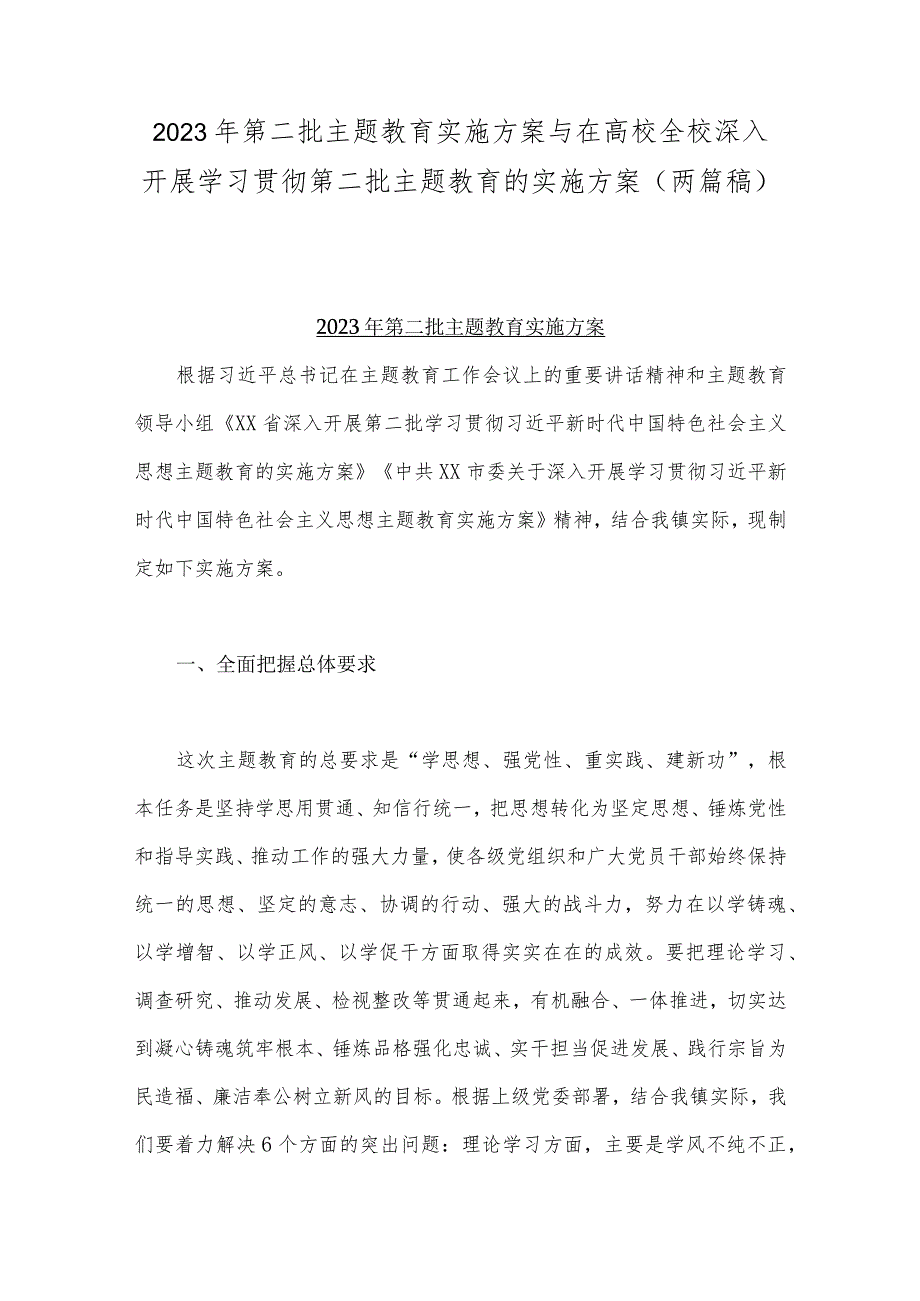 2023年第二批主题教育实施方案与在高校全校深入开展学习贯彻第二批主题教育的实施方案（两篇稿）

2023年第二批主题教育实施方案

根据习近平总书记在主题教育工作会议上的重要讲话精神和主题教育领导小组《XX省深入开展第二批学习贯彻习近平新时代中国特色社会主义思想主题教育的实施方案》《中共XX市委关于深入开展学习贯彻习近平新时代中国特色社会主义思想主题教育实施方案》精神，结合我镇实际，现制定如下实施方案。

一、全面把握总体要求

这次主题教育的总要求是“学思想、强党性、重实践、建新功”，根本任务是坚持学思用贯通、知信行统一，把思想转化为坚定思想、锤炼党性和指导实践、推动工作的强大力量，使各级党组织和广大党员干部始终保持统一的思想、坚定的意志、协调的行动、强大的战斗力，努力在以学铸魂、以学增智、以学正风、以学促干方面取得实实在在的成效。要把理论学习、调查研究、推动发展、检视整改等贯通起来，有机融合、一体推进，切实达到凝心铸魂筑牢根本、锤炼品格强化忠诚、实干担当促进发展、践行宗旨为民造福、廉洁奉公树立新风的目标。根据上级党委部署，结合我镇实际，我们要着力解决6个方面的突出问题：理论学习方面，主要是学风不纯不正，